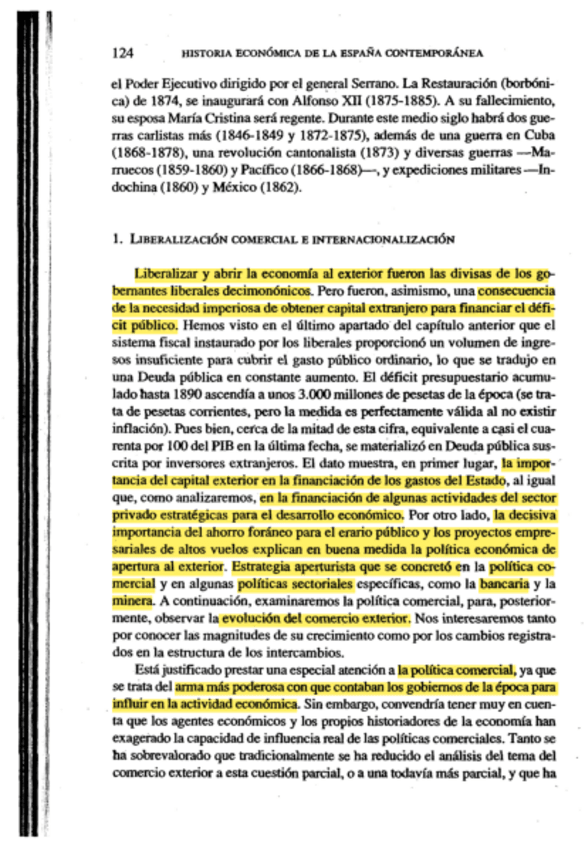 124 HISTORIA ECONÓMICA DE LA ESPAÑA CONTEMPORÁNEA

el Poder Ejecutivo dirigido por el general Serrano. La Restauración (borbónica) de 1874, se inaugurará con Alfonso XII (1875-1885). A su fallecimiento, su esposa María Cristina será regente. Durante este medio siglo habrá dos guerras carlistas más (1846-1849 y 1872-1875), además de una guerra en Cuba (1868-1878), una revolución cantonalista (1873) y diversas guerras —Marruecos (1859-1860) y Pacífico (1866-1868)—, y expediciones militares —Indochina (1860) y México (1862).

1. LIBERALIZACIÓN COMERCIAL E INTERNACIONALIZACIÓN

Liberalizar y abrir la economía al exterior fueron las divisas de los gobernantes liberales decimonónicos. Pero fueron, asimismo, una consecuencia de la necesidad imperiosa de obtener capital extranjero para financiar el déficit público. Hemos visto en el último apartado del capítulo anterior que el sistema fiscal instaurado por los liberales proporcionó un volumen de ingresos insuficiente para cubrir el gasto público ordinario, lo que se tradujo en una Deuda pública en constante aumento. El déficit presupuestario acumulado hasta 1890 ascendía a unos 3.000 millones de pesetas de la época (se trata de pesetas corrientes, pero la medida es perfectamente válida al no existir inflación). Pues bien, cerca de la mitad de esta cifra, equivalente a casi el cuarenta por 100 del PIB en la última fecha, se materializó en Deuda pública suscrita por inversores extranjeros. El dato muestra, en primer lugar, la importancia del capital exterior en la financiación de los gastos del Estado, al igual que, como analizaremos, en la financiación de algunas actividades del sector privado estratégicas para el desarrollo económico. Por otro lado, la decisiva importancia del ahorro foráneo para el erario público y los proyectos empresariales de altos vuelos explican en buena medida la política económica de apertura al exterior. Estrategia aperturista que se concretó en la política comercial y en algunas políticas sectoriales específicas, como la bancaria y la minera. A continuación, examinaremos la política comercial, para, posteriormente, observar la evolución del comercio exterior. Nos interesaremos tanto por conocer las magnitudes de su crecimiento como por los cambios registrados en la estructura de los intercambios.

Está justificado prestar una especial atención a la política comercial, ya que se trata del arma más poderosa con que contaban los gobiernos de la época para influir en la actividad económica. Sin embargo, convendría tener muy en cuenta que los agentes económicos y los propios historiadores de la economía han exagerado la capacidad de influencia real de las políticas comerciales. Tanto se ha sobrevalorado que tradicionalmente se ha reducido el análisis del tema del comercio exterior a esta cuestión parcial, o a una todavía más parcial, y que ha